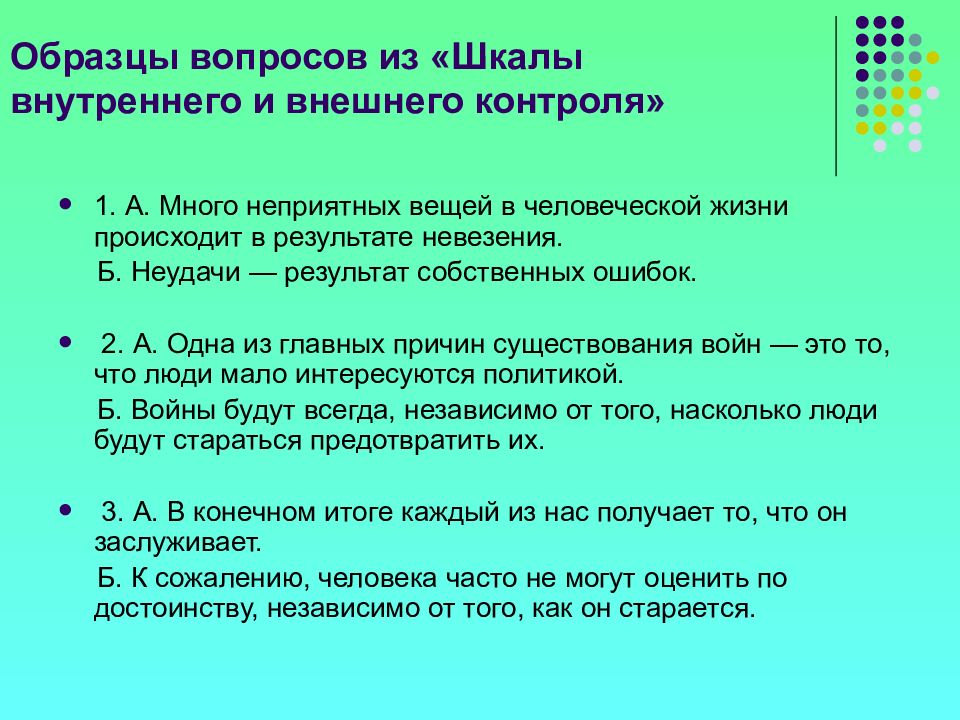 Образцы вопросов из «Шкалы внутреннего и внешнего контроля»

1. А. Много неприятных вещей в человеческой жизни происходит в результате невезения.

Б. Неудачи — результат собственных ошибок.

2. А. Одна из главных причин существования войн — это то, что люди мало интересуются политикой.

Б. Войны будут всегда, независимо от того, насколько люди будут стараться предотвратить их.

3. А. В конечном итоге каждый из нас получает то, что он заслуживает.

Б. К сожалению, человека часто не могут оценить по достоинству, независимо от того, как он старается.